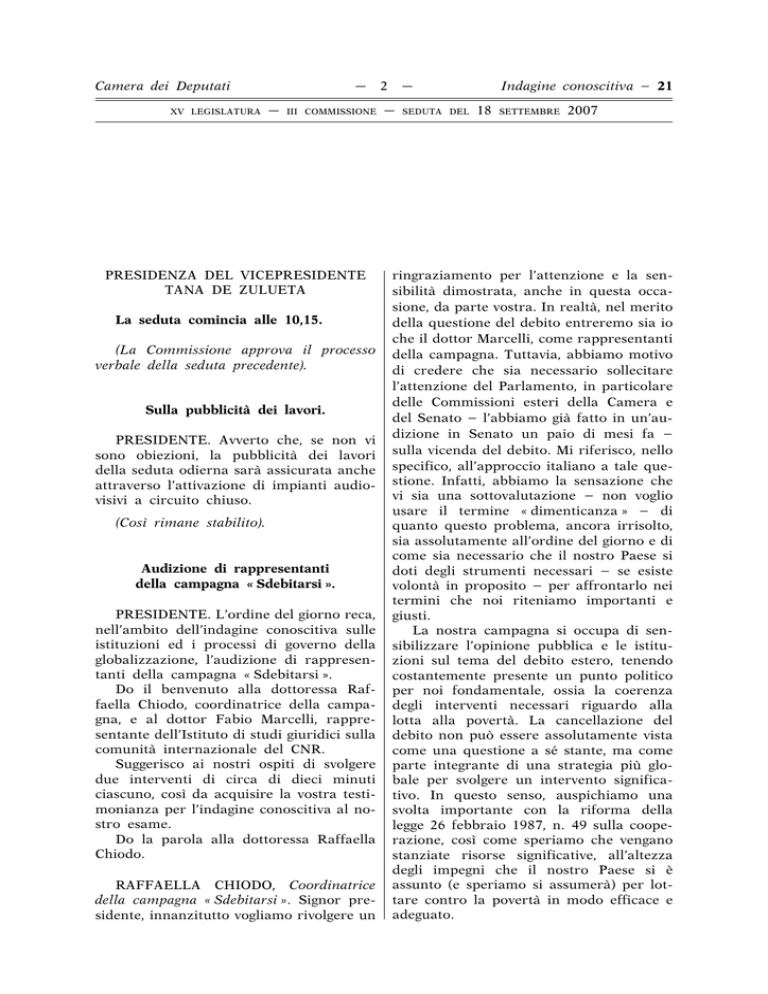 Camera dei Deputati — 2 — Indagine conoscitiva – 21

XV LEGISLATURA — III COMMISSIONE — SEDUTA DEL 18 SETTEMBRE 2007

PRESIDENZA DEL VICEPRESIDENTE TANA DE ZULUETA

La seduta comincia alle 10,15.

(La Commissione approva il processo verbale della seduta precedente).

Sulla pubblicità dei lavori.

PRESIDENTE. Avverto che, se non vi sono obiezioni, la pubblicità dei lavori della seduta odierna sarà assicurata anche attraverso l'attivazione di impianti audiovisivi a circuito chiuso.

(Così rimane stabilito).

Audizione di rappresentanti della campagna « Sdebitarsi ».

PRESIDENTE. L'ordine del giorno reca, nell'ambito dell'indagine conoscitiva sulle istituzioni ed i processi di governo della globalizzazione, l'audizione di rappresentanti della campagna « Sdebitarsi ».

Do il benvenuto alla dottoressa Raffaella Chiodo, coordinatrice della campagna, e al dottor Fabio Marcelli, rappresentante dell'Istituto di studi giuridici sulla comunità internazionale del CNR.

Suggerisco ai nostri ospiti di svolgere due interventi di circa di dieci minuti ciascuno, così da acquisire la vostra testimonianza per l'indagine conoscitiva al nostro esame.

Do la parola alla dottoressa Raffaella Chiodo.

RAFFAELLA CHIODO, Coordinatrice della campagna « Sdebitarsi ». Signor presidente, innanzitutto vogliamo rivolgere un ringraziamento per l'attenzione e la sensibilità dimostrata, anche in questa occasione, da parte vostra. In realtà, nel merito della questione del debito entreremo sia io che il dottor Marcelli, come rappresentanti della campagna. Tuttavia, abbiamo motivo di credere che sia necessario sollecitare l'attenzione del Parlamento, in particolare delle Commissioni esteri della Camera e del Senato – l'abbiamo già fatto in un'audizione in Senato un paio di mesi fa – sulla vicenda del debito. Mi riferisco, nello specifico, all'approccio italiano a tale questione. Infatti, abbiamo la sensazione che vi sia una sottovalutazione – non voglio usare il termine « dimenticanza » – di quanto questo problema, ancora irrisolto, sia assolutamente all'ordine del giorno e di come sia necessario che il nostro Paese si doti degli strumenti necessari – se esiste volontà in proposito – per affrontarlo nei termini che noi riteniamo importanti e giusti.

La nostra campagna si occupa di sensibilizzare l'opinione pubblica e le istituzioni sul tema del debito estero, tenendo costantemente presente un punto politico per noi fondamentale, ossia la coerenza degli interventi necessari riguardo alla lotta alla povertà. La cancellazione del debito non può essere assolutamente vista come una questione a sé stante, ma come parte integrante di una strategia più globale per svolgere un intervento significativo. In questo senso, auspichiamo una svolta importante con la riforma della legge 26 febbraio 1987, n. 49 sulla cooperazione, così come speriamo che vengano stanziate risorse significative, all'altezza degli impegni che il nostro Paese si è assunto (e speriamo si assumerà) per lottare contro la povertà in modo efficace e adeguato.